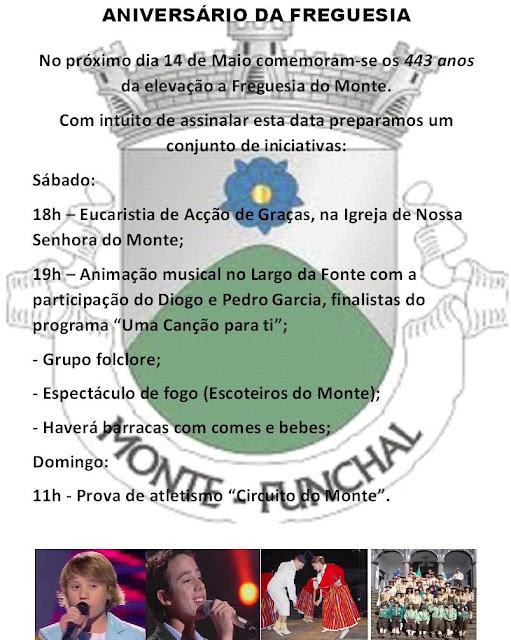 ANIVERSÁRIO DA FREGUESIA

No próximo dia 14 de Maio comemoram-se os 443 anos da elevação a Freguesia do Monte.

Com intuito de assinalar esta data preparamos um conjunto de iniciativas:

Sábado:

18h – Eucaristia de Acção de Graças, na Igreja de Nossa Senhora do Monte;

19h – Animação musical no Largo da Fonte com a participação do Diogo e Pedro Garcia, finalistas do programa "Uma Canção para ti";

- Grupo folclore;

- Espectáculo de fogo (Escoteiros do Monte);

- Haverá barracas com comes e bebes;

Domingo:

11h - Prova de atletismo "Circuito do Monte".

MONTE - FUNCHAL